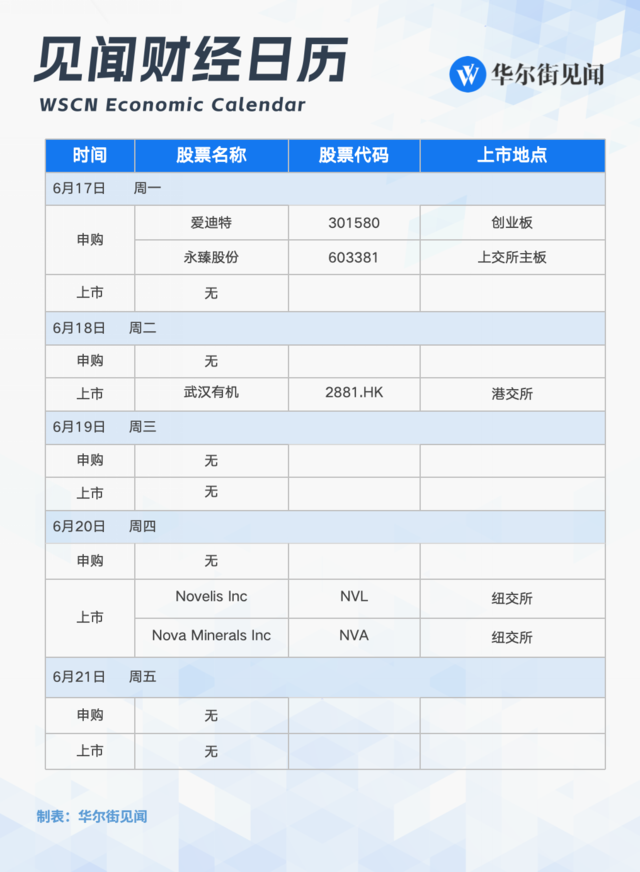 见闻财经日历

WSCN Economic Calendar

华尔街见闻

| 时间 | 股票名称 | 股票代码 | 上市地点 |
|---|---|---|---|
| 6月17日 周一 | | | |
| 申购 | 爱迪特 | 301580 | 创业板 |
| | 永臻股份 | 603381 | 上交所主板 |
| 上市 | 无 | | |
| 6月18日 周二 | | | |
| 申购 | 无 | | |
| 上市 | 武汉有机 | 2881.HK | 港交所 |
| 6月19日 周三 | | | |
| 申购 | 无 | | |
| 上市 | 无 | | |
| 6月20日 周四 | | | |
| 申购 | 无 | | |
| 上市 | Novelis Inc | NVL | 纽交所 |
| | Nova Minerals Inc | NVA | 纽交所 |
| 6月21日 周五 | | | |
| 申购 | 无 | | |
| 上市 | 无 | | |

制表：华尔街见闻